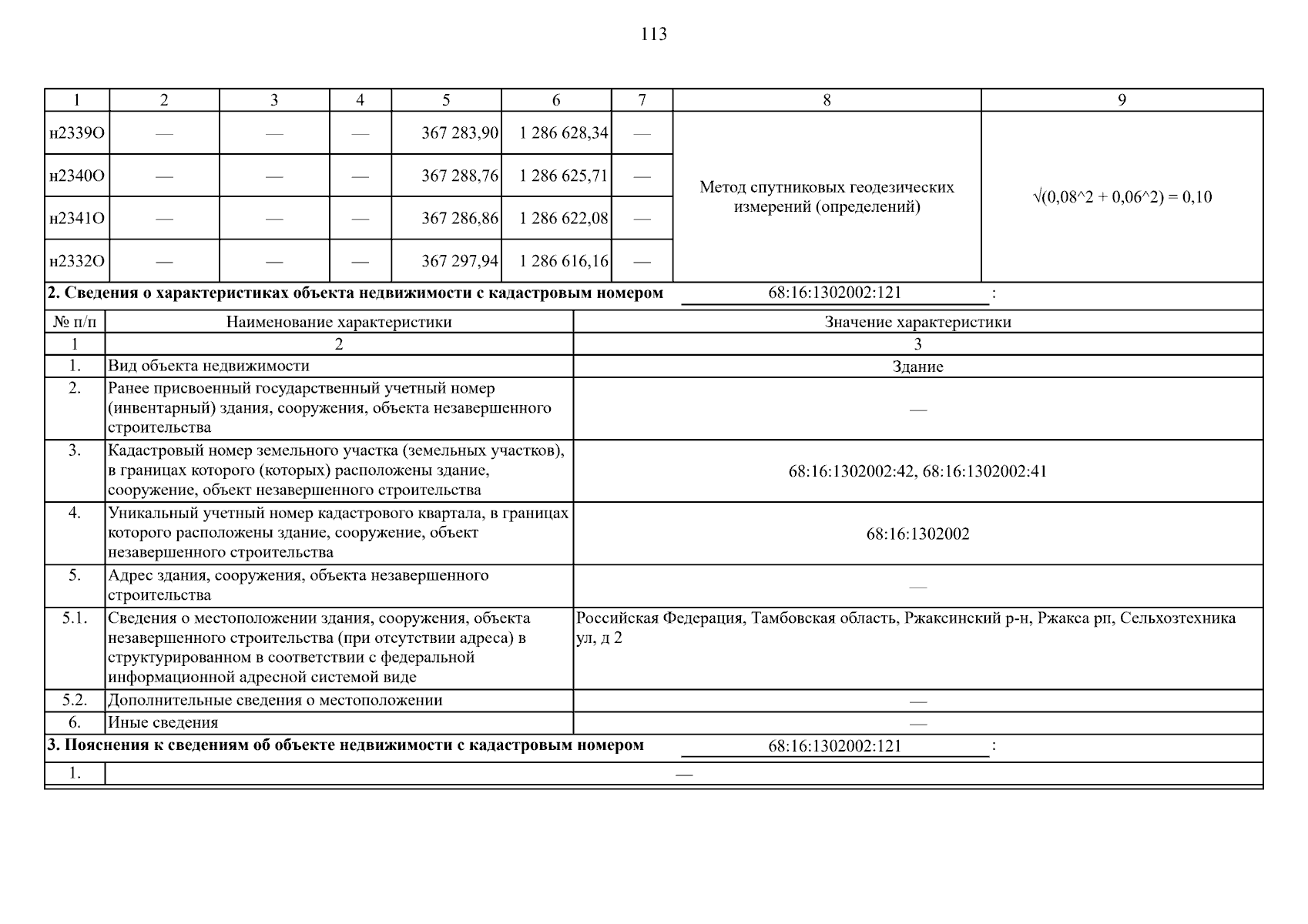 113

| 1 | 2 | 3 | 4 | 5 | 6 | 7 | 8 | 9 |
|---|---|---|---|---|---|---|---|---|
| н2339О | — | — | — | 367 283,90 | 1 286 628,34 | — | Метод спутниковых геодезических измерений (определений) | √(0,08^2 + 0,06^2) = 0,10 |
| н2340О | — | — | — | 367 288,76 | 1 286 625,71 | — | | |
| н2341О | — | — | — | 367 286,86 | 1 286 622,08 | — | | |
| н2332О | — | — | — | 367 297,94 | 1 286 616,16 | — | | |

**2. Сведения о характеристиках объекта недвижимости с кадастровым номером** 68:16:1302002:121 :

| № п/п | Наименование характеристики | Значение характеристики |
|---|---|---|
| 1 | 2 | 3 |
| 1. | Вид объекта недвижимости | Здание |
| 2. | Ранее присвоенный государственный учетный номер (инвентарный) здания, сооружения, объекта незавершенного строительства | — |
| 3. | Кадастровый номер земельного участка (земельных участков), в границах которого (которых) расположены здание, сооружение, объект незавершенного строительства | 68:16:1302002:42, 68:16:1302002:41 |
| 4. | Уникальный учетный номер кадастрового квартала, в границах которого расположены здание, сооружение, объект незавершенного строительства | 68:16:1302002 |
| 5. | Адрес здания, сооружения, объекта незавершенного строительства | — |
| 5.1. | Сведения о местоположении здания, сооружения, объекта незавершенного строительства (при отсутствии адреса) в структурированном в соответствии с федеральной информационной адресной системой виде | Российская Федерация, Тамбовская область, Ржаксинский р-н, Ржакса рп, Сельхозтехника ул, д 2 |
| 5.2. | Дополнительные сведения о местоположении | — |
| 6. | Иные сведения | — |

**3. Пояснения к сведениям об объекте недвижимости с кадастровым номером** 68:16:1302002:121 :

| 1. | — |
|---|---|